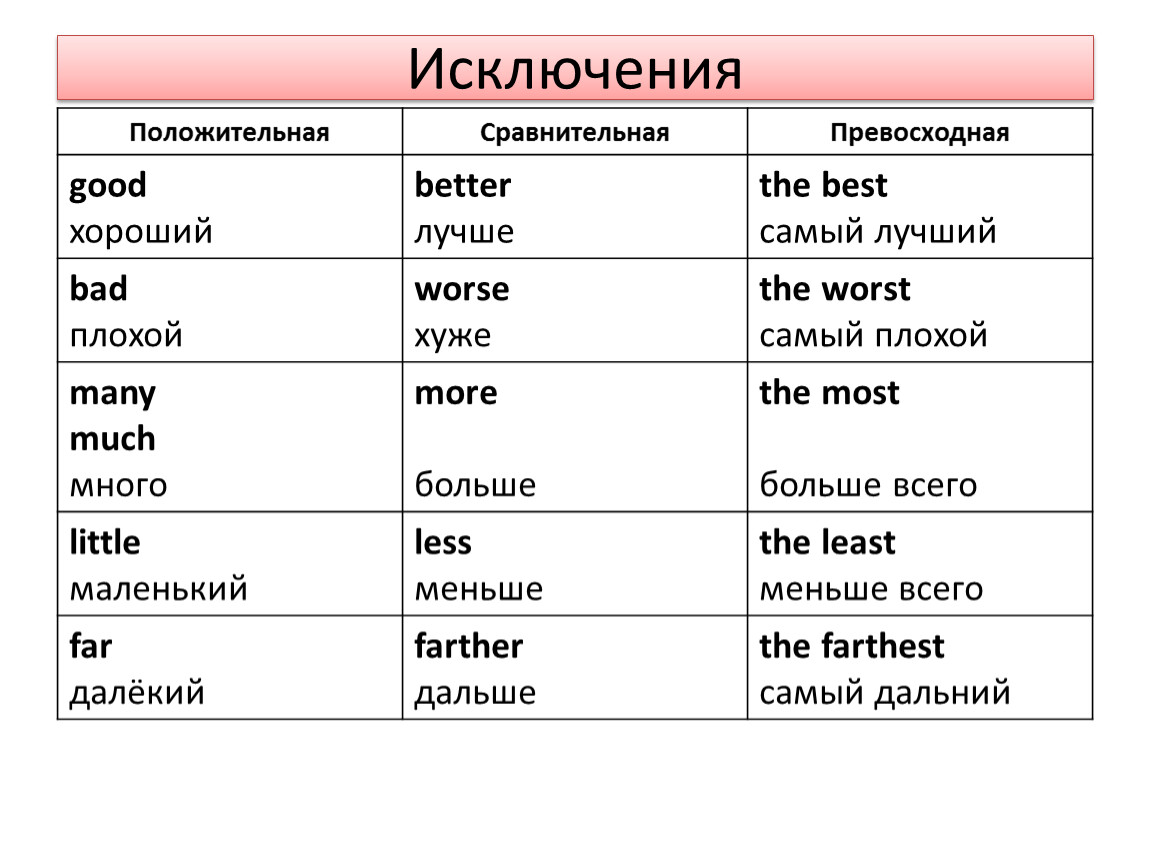 Исключения

| Положительная | Сравнительная | Превосходная |
|---|---|---|
| good хороший | better лучше | the best самый лучший |
| bad плохой | worse хуже | the worst самый плохой |
| many much много | more больше | the most больше всего |
| little маленький | less меньше | the least меньше всего |
| far далёкий | farther дальше | the farthest самый дальний |